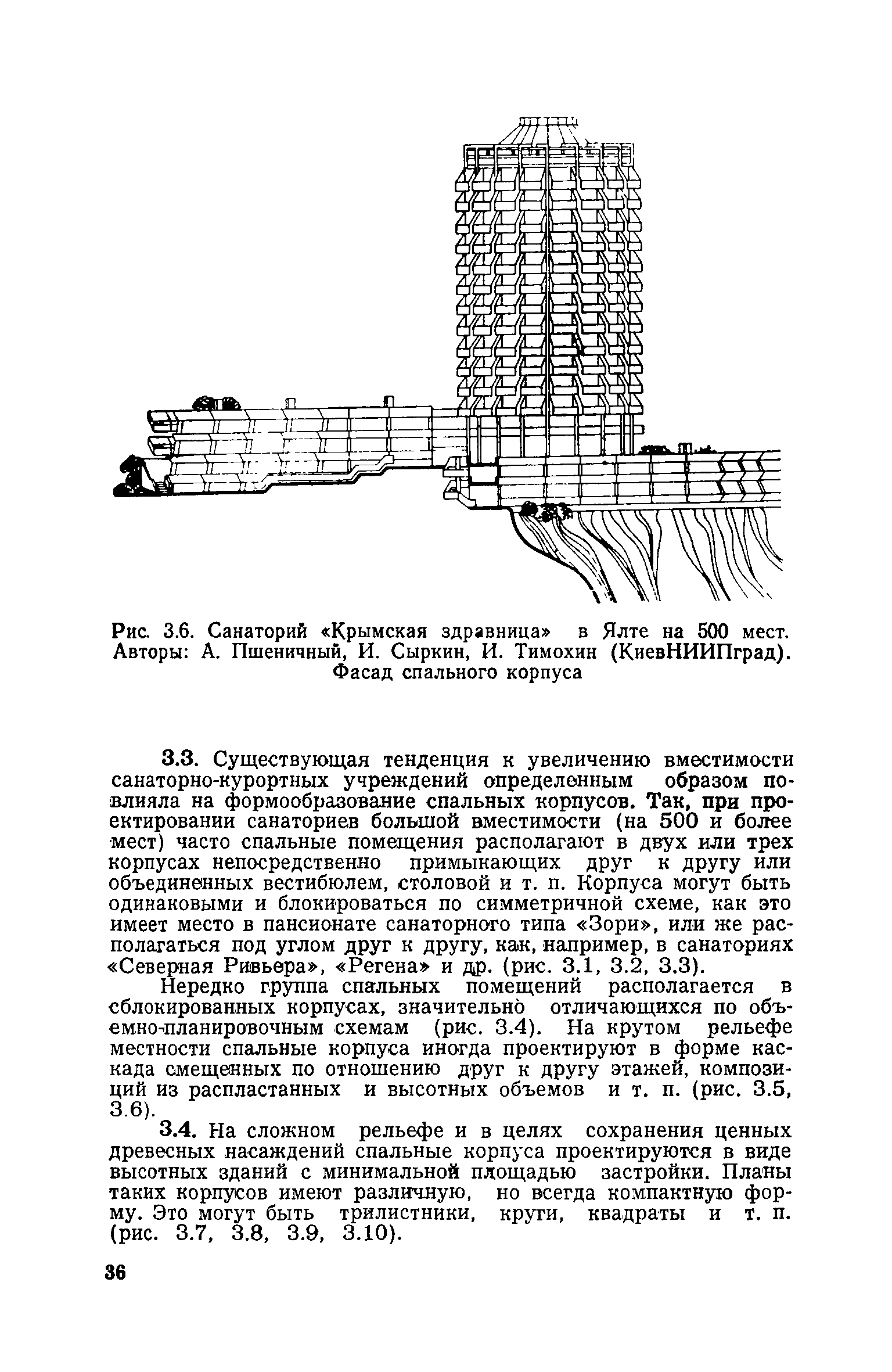 Рис. 3.6. Санаторий «Крымская здравница» в Ялте на 500 мест. Авторы: А. Пшеничный, И. Сыркин, И. Тимохин (КиевНИИПград). Фасад спального корпуса

3.3. Существующая тенденция к увеличению вместимости санаторно-курортных учреждений определенным образом повлияла на формообразование спальных корпусов. Так, при проектировании санаториев большой вместимости (на 500 и более мест) часто спальные помещения располагают в двух или трех корпусах непосредственно примыкающих друг к другу или объединенных вестибюлем, столовой и т. п. Корпуса могут быть одинаковыми и блокироваться по симметричной схеме, как это имеет место в пансионате санаторного типа «Зори», или же располагаться под углом друг к другу, как, например, в санаториях «Северная Ривьера», «Регена» и др. (рис. 3.1, 3.2, 3.3).

Нередко группа спальных помещений располагается в сблокированных корпусах, значительно отличающихся по объемно-планировочным схемам (рис. 3.4). На крутом рельефе местности спальные корпуса иногда проектируют в форме каскада смещенных по отношению друг к другу этажей, композиций из распластанных и высотных объемов и т. п. (рис. 3.5, 3.6).

3.4. На сложном рельефе и в целях сохранения ценных древесных насаждений спальные корпуса проектируются в виде высотных зданий с минимальной площадью застройки. Планы таких корпусов имеют различную, но всегда компактную форму. Это могут быть трилистники, круги, квадраты и т. п. (рис. 3.7, 3.8, 3.9, 3.10).

36